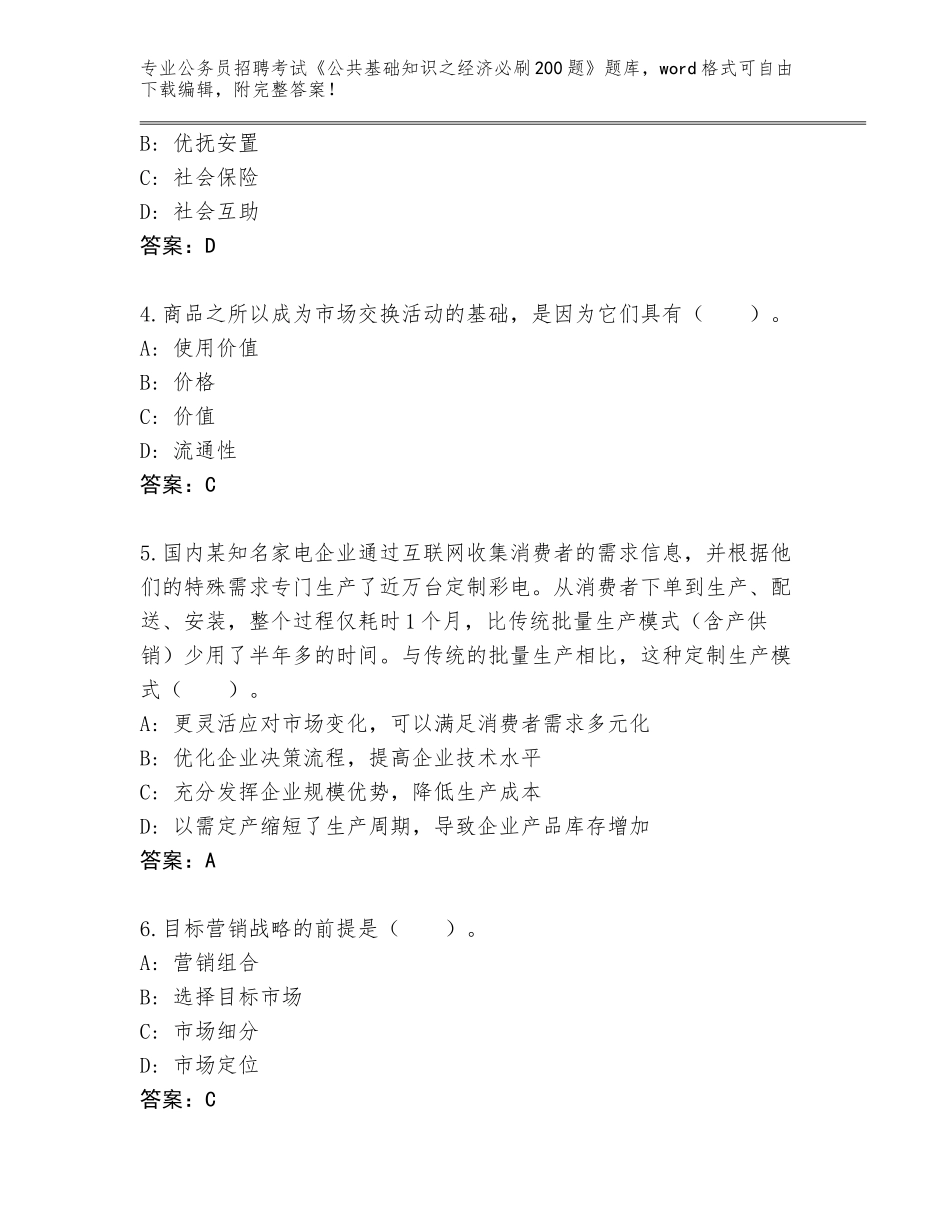 专业公务员招聘考试《公共基础知识之经济必刷200题》题库，word格式可自由下载编辑，附完整答案！

B：优抚安置
C：社会保险
D：社会互助
答案：D

4.商品之所以成为市场交换活动的基础，是因为它们具有（　　）。
A：使用价值
B：价格
C：价值
D：流通性
答案：C

5.国内某知名家电企业通过互联网收集消费者的需求信息，并根据他们的特殊需求专门生产了近万台定制彩电。从消费者下单到生产、配送、安装，整个过程仅耗时1个月，比传统批量生产模式（含产供销）少用了半年多的时间。与传统的批量生产相比，这种定制生产模式（　　）。
A：更灵活应对市场变化，可以满足消费者需求多元化
B：优化企业决策流程，提高企业技术水平
C：充分发挥企业规模优势，降低生产成本
D：以需定产缩短了生产周期，导致企业产品库存增加
答案：A

6.目标营销战略的前提是（　　）。
A：营销组合
B：选择目标市场
C：市场细分
D：市场定位
答案：C